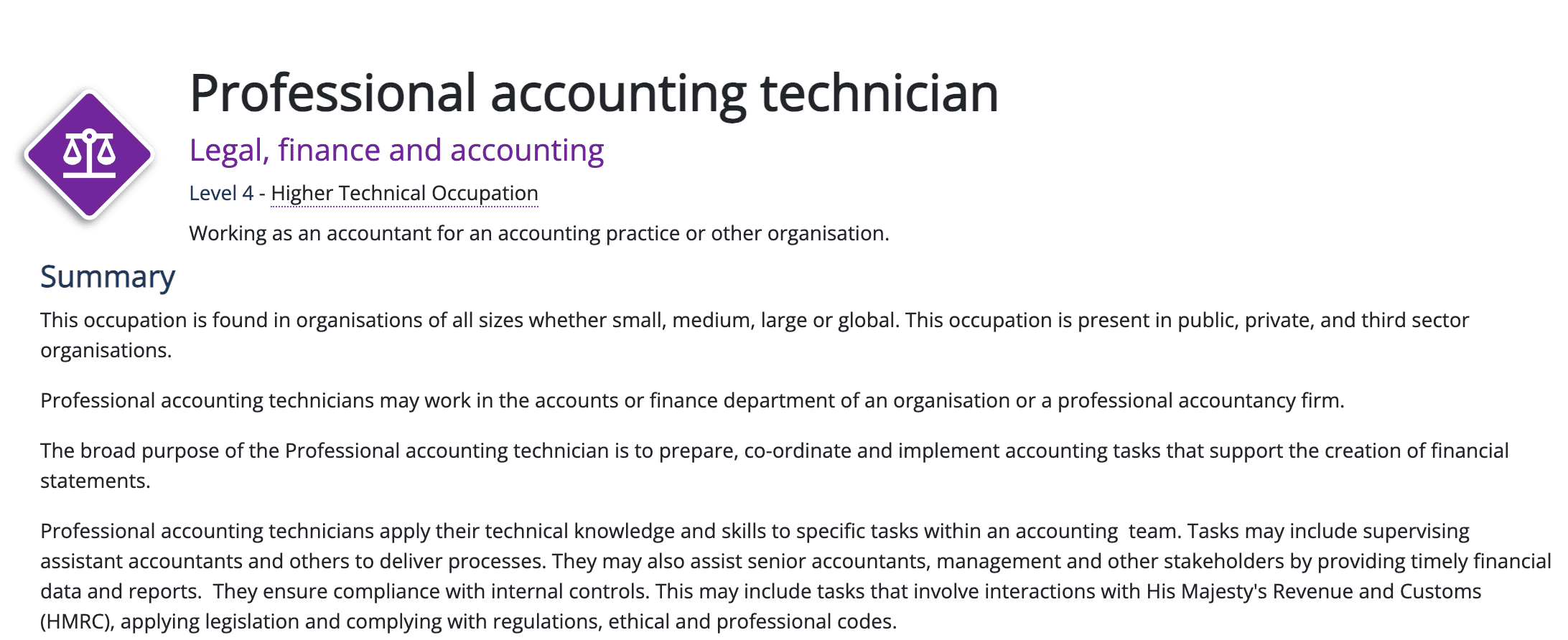 Professional accounting technician

Legal, finance and accounting

Level 4 - Higher Technical Occupation

Working as an accountant for an accounting practice or other organisation.

Summary

This occupation is found in organisations of all sizes whether small, medium, large or global. This occupation is present in public, private, and third sector organisations.

Professional accounting technicians may work in the accounts or finance department of an organisation or a professional accountancy firm.

The broad purpose of the Professional accounting technician is to prepare, co-ordinate and implement accounting tasks that support the creation of financial statements.

Professional accounting technicians apply their technical knowledge and skills to specific tasks within an accounting team. Tasks may include supervising assistant accountants and others to deliver processes. They may also assist senior accountants, management and other stakeholders by providing timely financial data and reports. They ensure compliance with internal controls. This may include tasks that involve interactions with His Majesty's Revenue and Customs (HMRC), applying legislation and complying with regulations, ethical and professional codes.